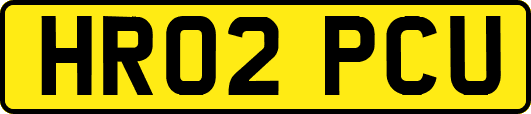 HR02 PCU